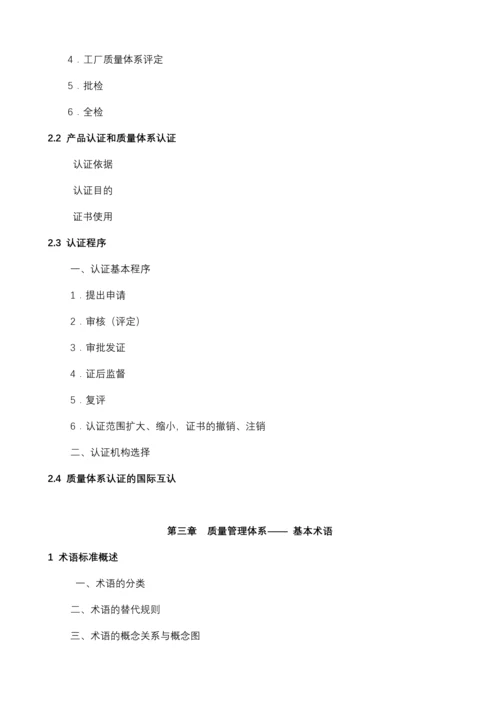 4．工厂质量体系评定

5．批检

6．全检

2.2 产品认证和质量体系认证

认证依据

认证目的

证书使用

2.3 认证程序

一、认证基本程序

1．提出申请

2．审核（评定）

3．审批发证

4．证后监督

5．复评

6．认证范围扩大、缩小，证书的撤销、注销

二、认证机构选择

2.4 质量体系认证的国际互认

第三章 质量管理体系—— 基本术语

1 术语标准概述

一、术语的分类

二、术语的替代规则

三、术语的概念关系与概念图